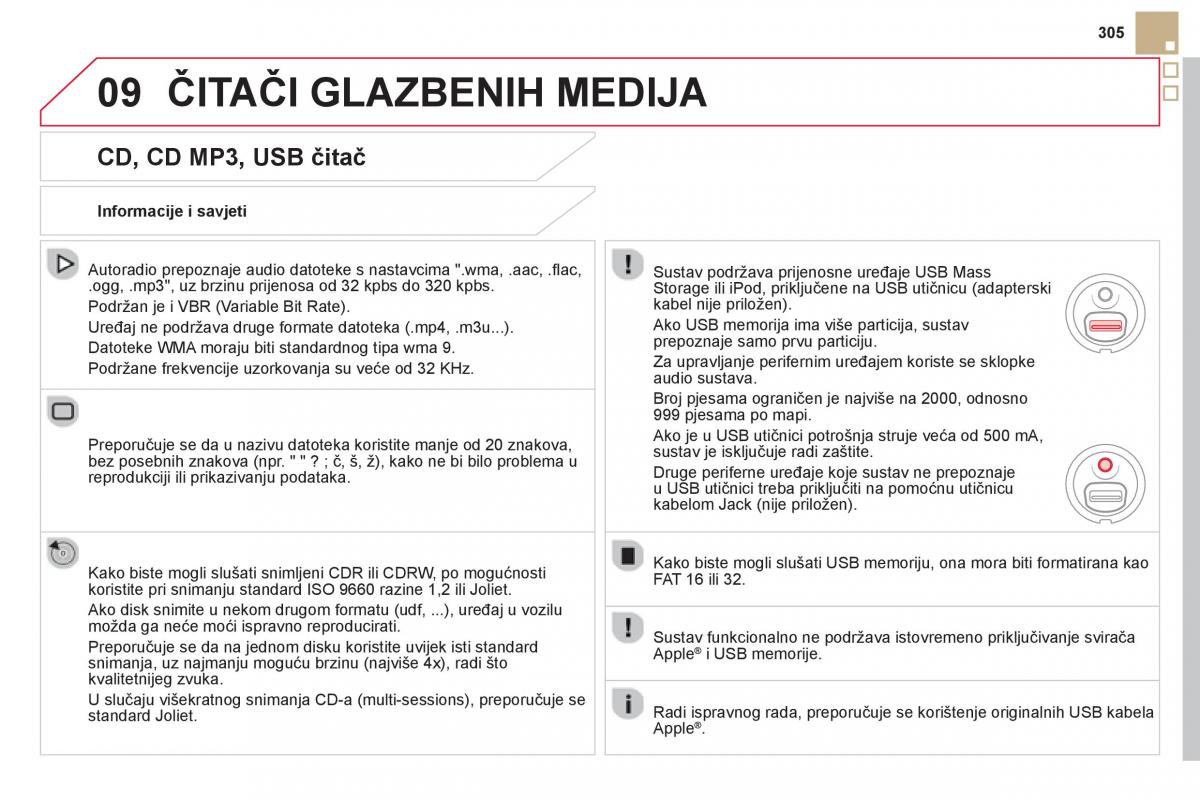 305

09 ČITAČI GLAZBENIH MEDIJA

CD, CD MP3, USB čitač

Informacije i savjeti

Autoradio prepoznaje audio datoteke s nastavcima ".wma, .aac, .flac, .ogg, .mp3", uz brzinu prijenosa od 32 kpbs do 320 kpbs.
Podržan je i VBR (Variable Bit Rate).
Uređaj ne podržava druge formate datoteka (.mp4, .m3u...).
Datoteke WMA moraju biti standardnog tipa wma 9.
Podržane frekvencije uzorkovanja su veće od 32 KHz.

Preporučuje se da u nazivu datoteka koristite manje od 20 znakova, bez posebnih znakova (npr. " " ? ; č, š, ž), kako ne bi bilo problema u reprodukciji ili prikazivanju podataka.

Kako biste mogli slušati snimljeni CDR ili CDRW, po mogućnosti koristite pri snimanju standard ISO 9660 razine 1,2 ili Joliet.
Ako disk snimite u nekom drugom formatu (udf, ...), uređaj u vozilu možda ga neće moći ispravno reproducirati.
Preporučuje se da na jednom disku koristite uvijek isti standard snimanja, uz najmanju moguću brzinu (najviše 4x), radi što kvalitetnijeg zvuka.
U slučaju višekratnog snimanja CD-a (multi-sessions), preporučuje se standard Joliet.

Sustav podržava prijenosne uređaje USB Mass Storage ili iPod, priključene na USB utičnicu (adapterski kabel nije priložen).
Ako USB memorija ima više particija, sustav prepoznaje samo prvu particiju.
Za upravljanje perifernim uređajem koriste se sklopke audio sustava.
Broj pjesama ograničen je najviše na 2000, odnosno 999 pjesama po mapi.
Ako je u USB utičnici potrošnja struje veća od 500 mA, sustav je isključuje radi zaštite.
Druge periferne uređaje koje sustav ne prepoznaje u USB utičnici treba priključiti na pomoćnu utičnicu kabelom Jack (nije priložen).

Kako biste mogli slušati USB memoriju, ona mora biti formatirana kao FAT 16 ili 32.

Sustav funkcionalno ne podržava istovremeno priključivanje svirača Apple® i USB memorije.

Radi ispravnog rada, preporučuje se korištenje originalnih USB kabela Apple®.